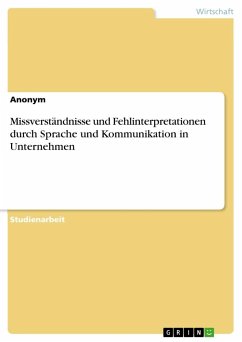 Wirtschaft

Anonym

Missverständnisse und Fehlinterpretationen durch Sprache und Kommunikation in Unternehmen

Studienarbeit

GRIN